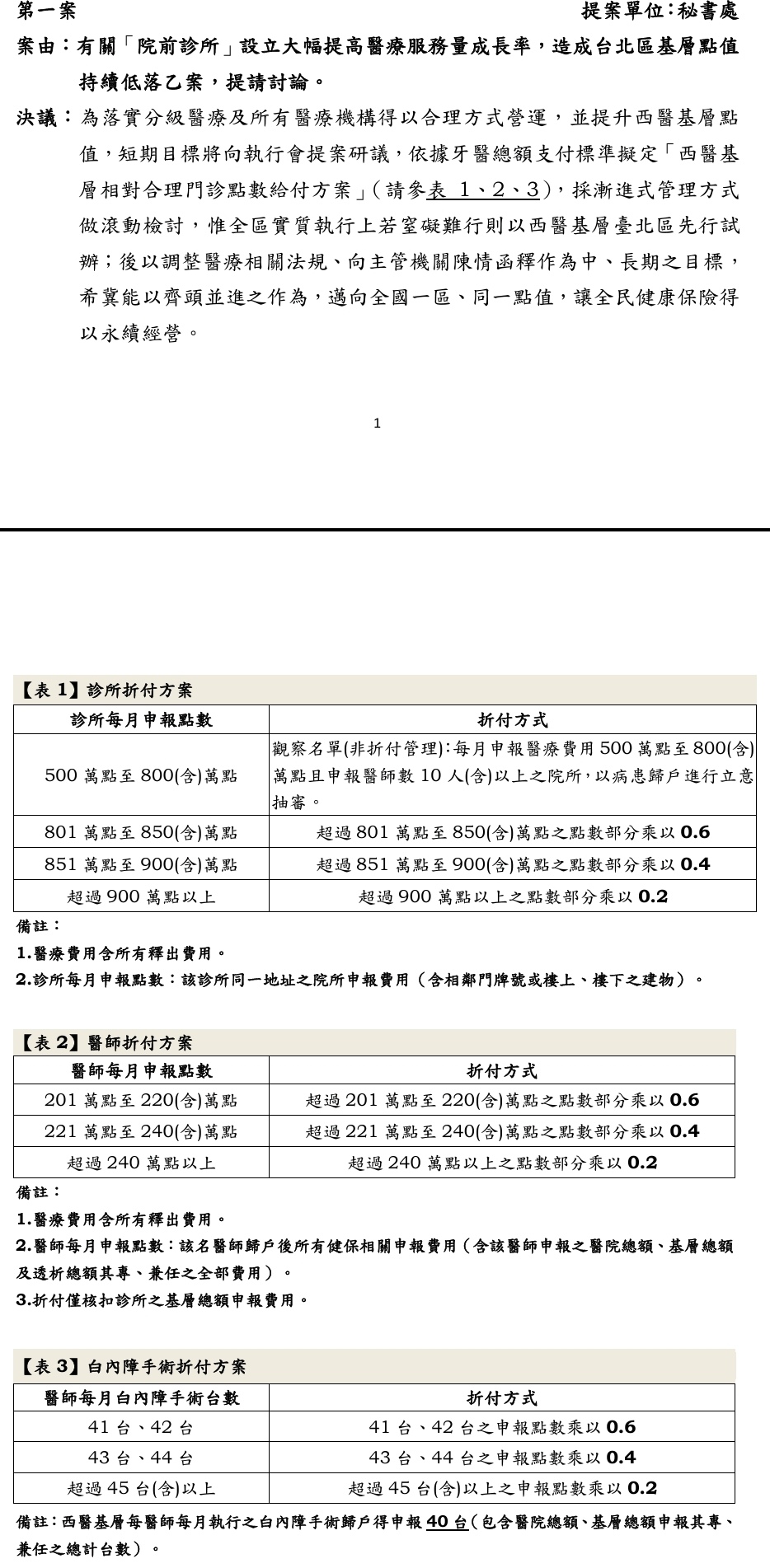 第一案　　提案單位：秘書處

案由：有關「院前診所」設立大幅提高醫療服務量成長率，造成台北區基層點值持續低落乙案，提請討論。

決議：為落實分級醫療及所有醫療機構得以合理方式營運，並提升西醫基層點值，短期目標將向執行會提案研議，依據牙醫總額支付標準擬定「西醫基層相對合理門診點數給付方案」(請參表 1、2、3)，採漸進式管理方式做滾動檢討，惟全區實質執行上若窒礙難行則以西醫基層臺北區先行試辦；後以調整醫療相關法規、向主管機關陳情函釋作為中、長期之目標，希冀能以齊頭並進之作為，邁向全國一區、同一點值，讓全民健康保險得以永續經營。

1

【表 1】診所折付方案

| 診所每月申報點數 | 折付方式 |
|---|---|
| 500 萬點至 800(含)萬點 | 觀察名單(非折付管理)：每月申報醫療費用 500 萬點至 800(含)萬點且申報醫師數 10 人(含)以上之院所，以病患歸戶進行立意抽審。 |
| 801 萬點至 850(含)萬點 | 超過 801 萬點至 850(含)萬點之點數部分乘以 0.6 |
| 851 萬點至 900(含)萬點 | 超過 851 萬點至 900(含)萬點之點數部分乘以 0.4 |
| 超過 900 萬點以上 | 超過 900 萬點以上之點數部分乘以 0.2 |

備註：
1.醫療費用含所有釋出費用。
2.診所每月申報點數：該診所同一地址之院所申報費用（含相鄰門牌號或樓上、樓下之建物）。

【表 2】醫師折付方案

| 醫師每月申報點數 | 折付方式 |
|---|---|
| 201 萬點至 220(含)萬點 | 超過 201 萬點至 220(含)萬點之點數部分乘以 0.6 |
| 221 萬點至 240(含)萬點 | 超過 221 萬點至 240(含)萬點之點數部分乘以 0.4 |
| 超過 240 萬點以上 | 超過 240 萬點以上之點數部分乘以 0.2 |

備註：
1.醫療費用含所有釋出費用。
2.醫師每月申報點數：該名醫師歸戶後所有健保相關申報費用（含該醫師申報之醫院總額、基層總額及透析總額其專、兼任之全部費用）。
3.折付僅核扣診所之基層總額申報費用。

【表 3】白內障手術折付方案

| 醫師每月白內障手術台數 | 折付方式 |
|---|---|
| 41 台、42 台 | 41 台、42 台之申報點數乘以 0.6 |
| 43 台、44 台 | 43 台、44 台之申報點數乘以 0.4 |
| 超過 45 台(含)以上 | 超過 45 台(含)以上之申報點數乘以 0.2 |

備註：西醫基層每醫師每月執行之白內障手術歸戶得申報 40 台(包含醫院總額、基層總額申報其專、兼任之總計台數）。